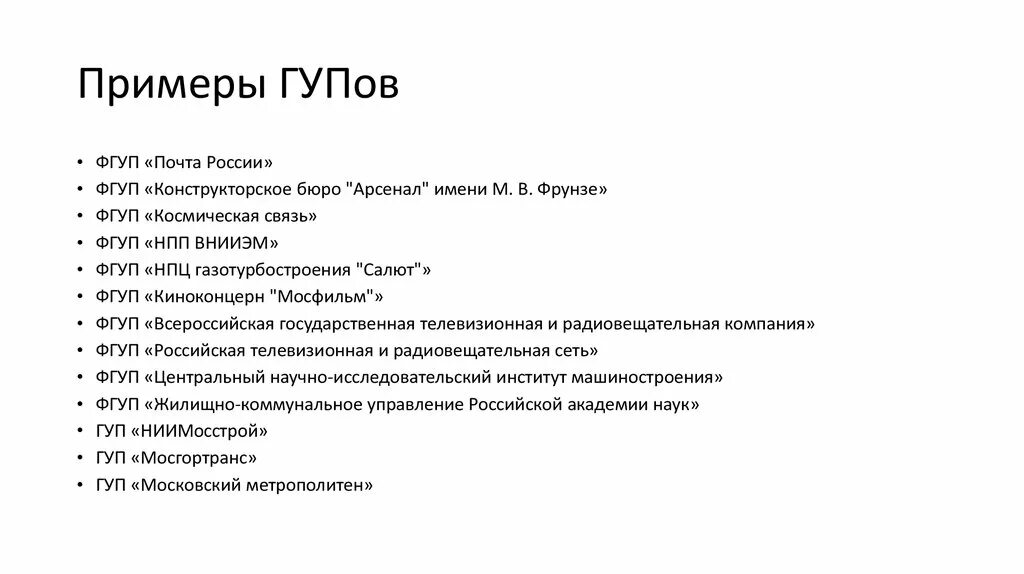 Примеры ГУПов

• ФГУП «Почта России»
• ФГУП «Конструкторское бюро "Арсенал" имени М. В. Фрунзе»
• ФГУП «Космическая связь»
• ФГУП «НПП ВНИИЭМ»
• ФГУП «НПЦ газотурбостроения "Салют"»
• ФГУП «Киноконцерн "Мосфильм"»
• ФГУП «Всероссийская государственная телевизионная и радиовещательная компания»
• ФГУП «Российская телевизионная и радиовещательная сеть»
• ФГУП «Центральный научно-исследовательский институт машиностроения»
• ФГУП «Жилищно-коммунальное управление Российской академии наук»
• ГУП «НИИМосстрой»
• ГУП «Мосгортранс»
• ГУП «Московский метрополитен»